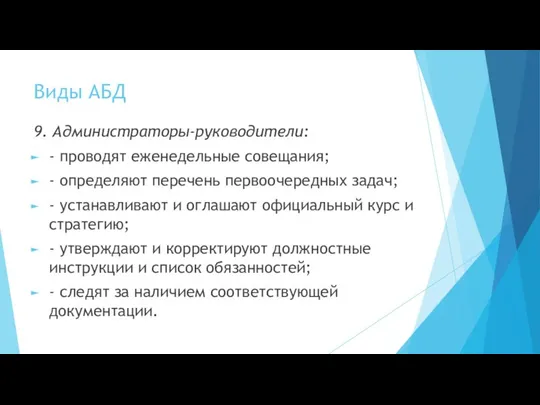 Виды АБД

9. Администраторы-руководители:

- проводят еженедельные совещания;

- определяют перечень первоочередных задач;

- устанавливают и оглашают официальный курс и стратегию;

- утверждают и корректируют должностные инструкции и список обязанностей;

- следят за наличием соответствующей документации.